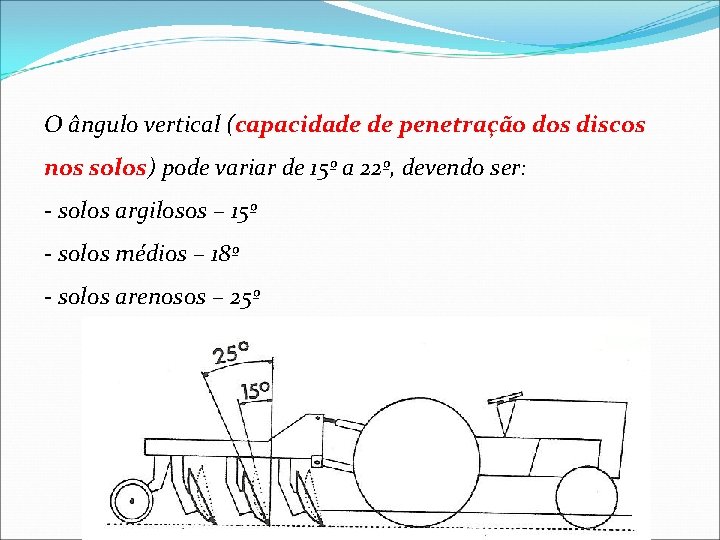 O ângulo vertical (capacidade de penetração dos discos nos solos) pode variar de 15º a 22º, devendo ser:

- solos argilosos – 15º

- solos médios – 18º

- solos arenosos – 25º

25°

15°